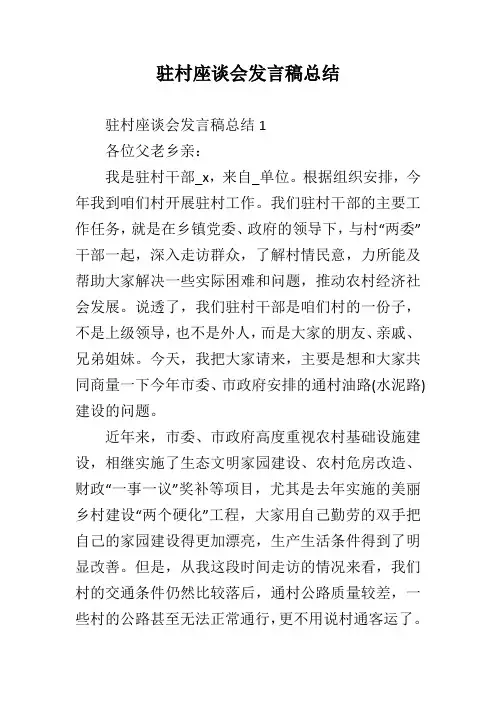 驻村座谈会发言稿总结

驻村座谈会发言稿总结 1

各位父老乡亲：

我是驻村干部_x，来自_单位。根据组织安排，今年我到咱们村开展驻村工作。我们驻村干部的主要工作任务，就是在乡镇党委、政府的领导下，与村“两委”干部一起，深入走访群众，了解村情民意，力所能及帮助大家解决一些实际困难和问题，推动农村经济社会发展。说透了，我们驻村干部是咱们村的一份子，不是上级领导，也不是外人，而是大家的朋友、亲戚、兄弟姐妹。今天，我把大家请来，主要是想和大家共同商量一下今年市委、市政府安排的通村油路(水泥路)建设的问题。

近年来，市委、市政府高度重视农村基础设施建设，相继实施了生态文明家园建设、农村危房改造、财政“一事一议”奖补等项目，尤其是去年实施的美丽乡村建设“两个硬化”工程，大家用自己勤劳的双手把自己的家园建设得更加漂亮，生产生活条件得到了明显改善。但是，从我这段时间走访的情况来看，我们村的交通条件仍然比较落后，通村公路质量较差，一些村的公路甚至无法正常通行，更不用说村通客运了。